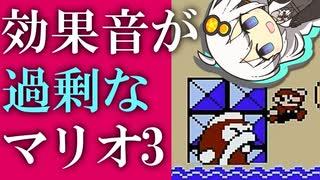 効果音が
過剰な
マリオ3